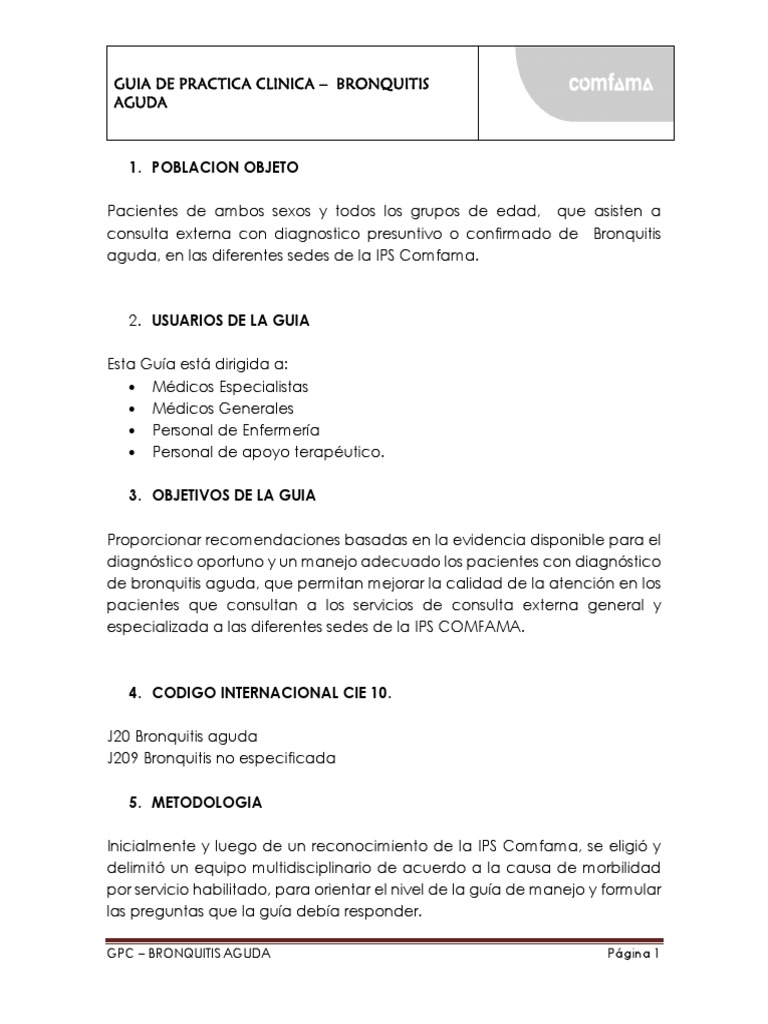 | GUIA DE PRACTICA CLINICA – BRONQUITIS AGUDA | comfama |
|---|---|

1. POBLACION OBJETO

Pacientes de ambos sexos y todos los grupos de edad, que asisten a consulta externa con diagnostico presuntivo o confirmado de Bronquitis aguda, en las diferentes sedes de la IPS Comfama.

2. USUARIOS DE LA GUIA

Esta Guía está dirigida a:
• Médicos Especialistas
• Médicos Generales
• Personal de Enfermería
• Personal de apoyo terapéutico.

3. OBJETIVOS DE LA GUIA

Proporcionar recomendaciones basadas en la evidencia disponible para el diagnóstico oportuno y un manejo adecuado los pacientes con diagnóstico de bronquitis aguda, que permitan mejorar la calidad de la atención en los pacientes que consultan a los servicios de consulta externa general y especializada a las diferentes sedes de la IPS COMFAMA.

4. CODIGO INTERNACIONAL CIE 10.

J20 Bronquitis aguda
J209 Bronquitis no especificada

5. METODOLOGIA

Inicialmente y luego de un reconocimiento de la IPS Comfama, se eligió y delimitó un equipo multidisciplinario de acuerdo a la causa de morbilidad por servicio habilitado, para orientar el nivel de la guía de manejo y formular las preguntas que la guía debía responder.

GPC – BRONQUITIS AGUDA Página 1